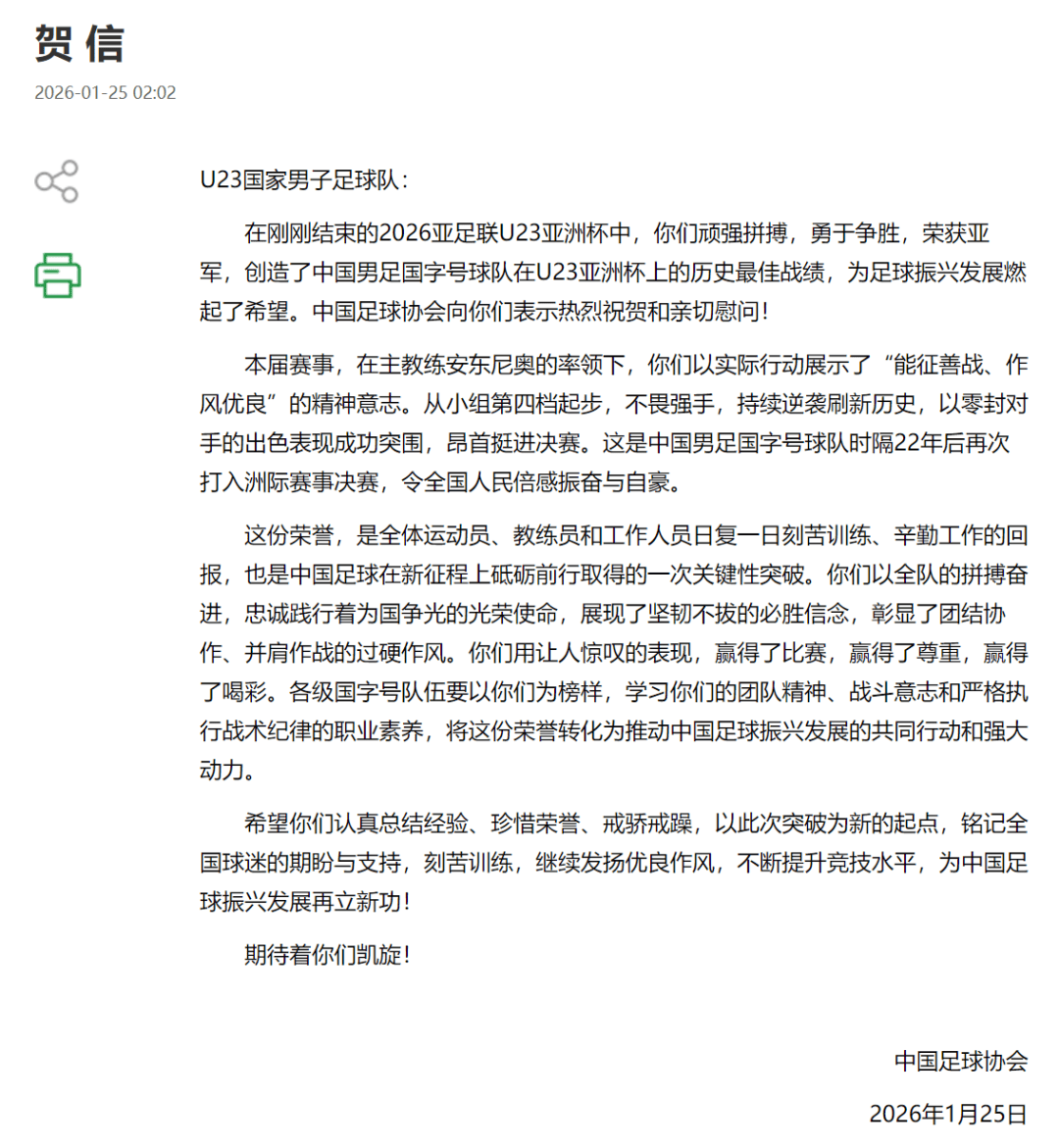 贺 信

2026-01-25 02:02

U23国家男子足球队：

在刚刚结束的2026亚足联U23亚洲杯中，你们顽强拼搏，勇于争胜，荣获亚军，创造了中国男足国字号球队在U23亚洲杯上的历史最佳战绩，为足球振兴发展燃起了希望。中国足球协会向你们表示热烈祝贺和亲切慰问！

本届赛事，在主教练安东尼奥的率领下，你们以实际行动展示了“能征善战、作风优良”的精神意志。从小组第四档起步，不畏强手，持续逆袭刷新历史，以零封对手的出色表现成功突围，昂首挺进决赛。这是中国男足国字号球队时隔22年后再次打入洲际赛事决赛，令全国人民倍感振奋与自豪。

这份荣誉，是全体运动员、教练员和工作人员日复一日刻苦训练、辛勤工作的回报，也是中国足球在新征程上砥砺前行取得的一次关键性突破。你们以全队的拼搏奋进，忠诚践行着为国争光的光荣使命，展现了坚韧不拔的必胜信念，彰显了团结协作、并肩作战的过硬作风。你们用让人惊叹的表现，赢得了比赛，赢得了尊重，赢得了喝彩。各级国字号队伍要以你们为榜样，学习你们的团队精神、战斗意志和严格执行战术纪律的职业素养，将这份荣誉转化为推动中国足球振兴发展的共同行动和强大动力。

希望你们认真总结经验、珍惜荣誉、戒骄戒躁，以此次突破为新的起点，铭记全国球迷的期盼与支持，刻苦训练，继续发扬优良作风，不断提升竞技水平，为中国足球振兴发展再立新功！

期待着你们凯旋！

中国足球协会

2026年1月25日